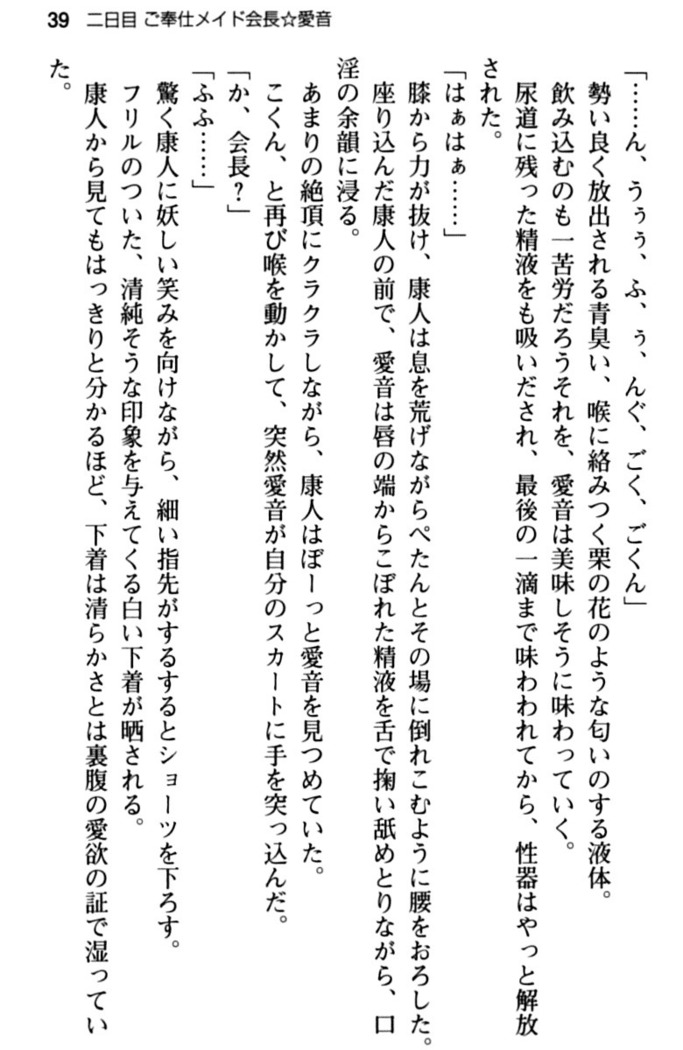 39　二日目 ご奉仕メイド会長☆愛音

「……ん、うぅぅ、ふ、ぅ、んぐ、ごく、ごくん」

勢い良く放出される青臭い、喉に絡みつく栗の花のような匂いのする液体。

飲み込むのも一苦労だろうそれを、愛音は美味しそうに味わっていく。

尿道に残った精液をも吸いだされ、最後の一滴まで味わわれてから、性器はやっと解放された。

「はぁはぁ……」

膝から力が抜け、康人は息を荒げながらぺたんとその場に倒れこむように腰をおろした。

座り込んだ康人の前で、愛音は唇の端からこぼれた精液を舌で掬い舐めとりながら、口淫の余韻に浸る。

あまりの絶頂にクラクラしながら、康人はぼーっと愛音を見つめていた。

こくん、と再び喉を動かして、突然愛音が自分のスカートに手を突っ込んだ。

「か、会長？」

「ふふ……」

驚く康人に妖しい笑みを向けながら、細い指先がするするとショーツを下ろす。

フリルのついた、清純そうな印象を与えてくる白い下着が晒される。

康人から見てもはっきりと分かるほど、下着は清らかさとは裏腹の愛欲の証で湿っていた。